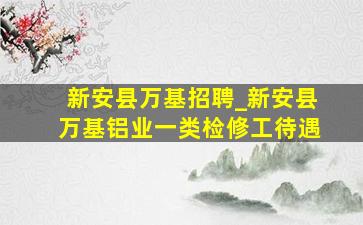 新安县万基招聘_新安县万基铝业一类检修工待遇